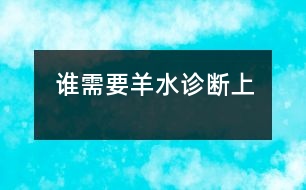 谁需要羊水诊断上